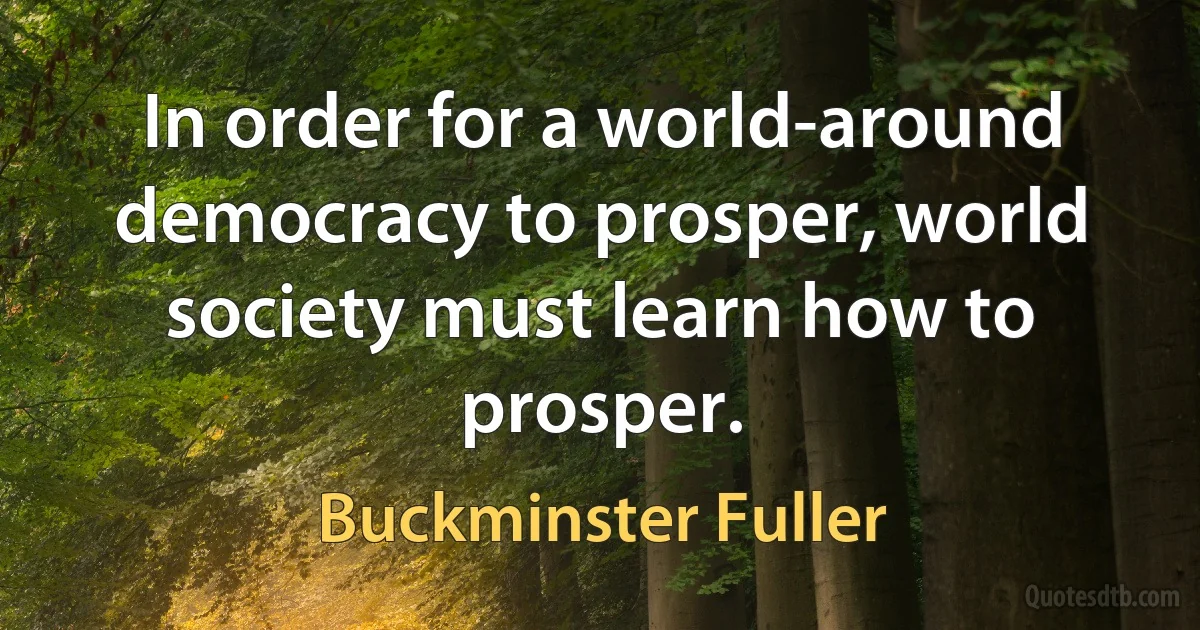 In order for a world-around democracy to prosper, world society must learn how to prosper.

Buckminster Fuller

Quotesdtb.com